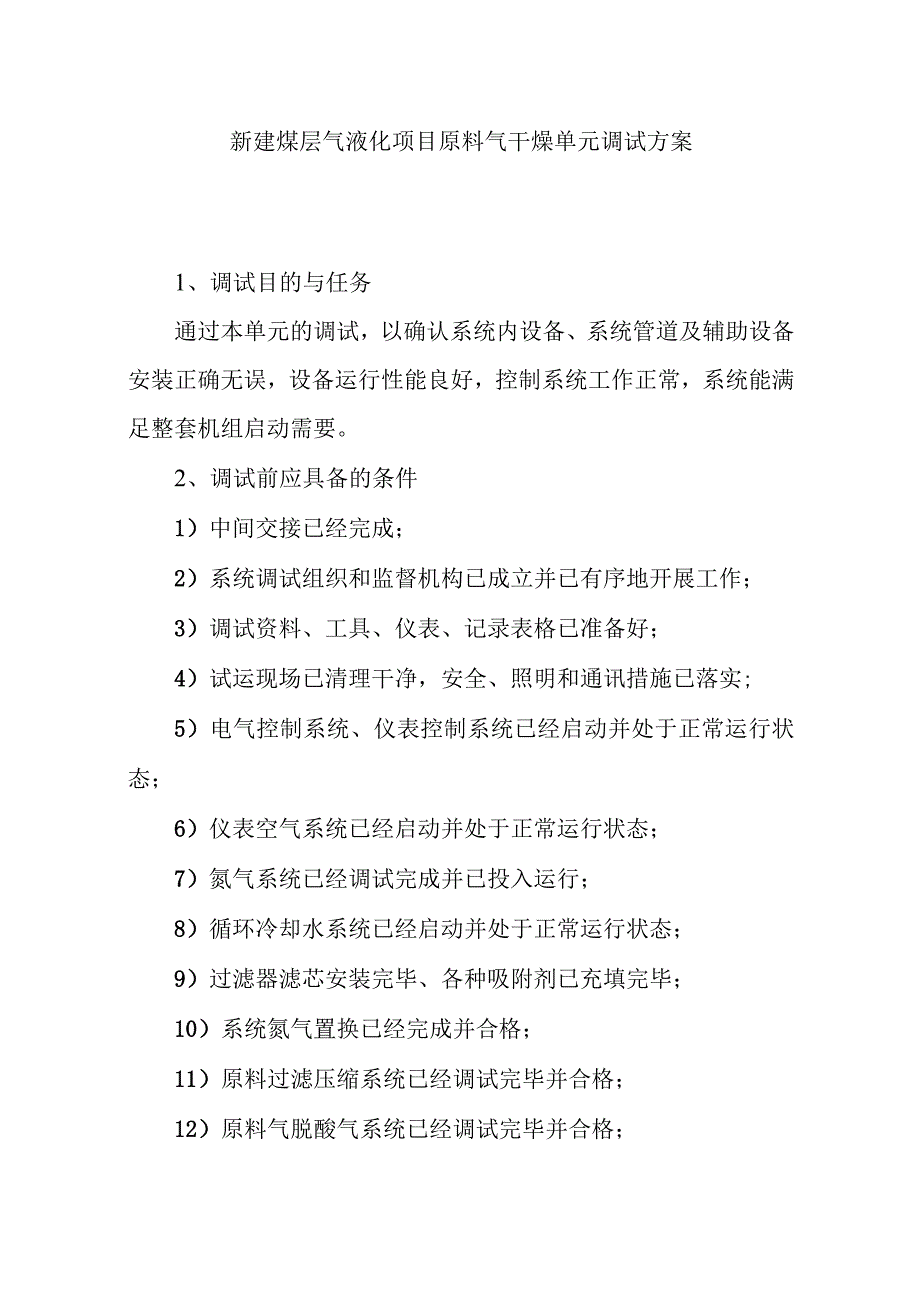 新建煤层气液化项目原料气干燥单元调试方案

1、调试目的与任务

通过本单元的调试，以确认系统内设备、系统管道及辅助设备安装正确无误，设备运行性能良好，控制系统工作正常，系统能满足整套机组启动需要。

2、调试前应具备的条件

1）中间交接已经完成；

2）系统调试组织和监督机构已成立并已有序地开展工作；

3）调试资料、工具、仪表、记录表格已准备好；

4）试运现场已清理干净，安全、照明和通讯措施已落实；

5）电气控制系统、仪表控制系统已经启动并处于正常运行状态；

6）仪表空气系统已经启动并处于正常运行状态；

7）氮气系统已经调试完成并已投入运行；

8）循环冷却水系统已经启动并处于正常运行状态；

9）过滤器滤芯安装完毕、各种吸附剂已充填完毕；

10）系统氮气置换已经完成并合格；

11）原料过滤压缩系统已经调试完毕并合格；

12）原料气脱酸气系统已经调试完毕并合格；